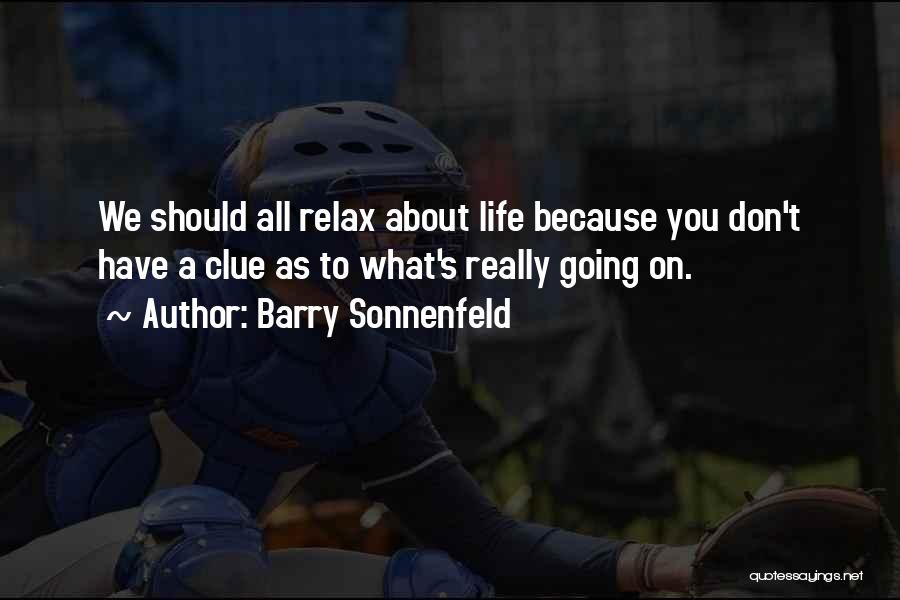 We should all relax about life because you don't have a clue as to what's really going on.

~ Author: Barry Sonnenfeld

quotessayings.net